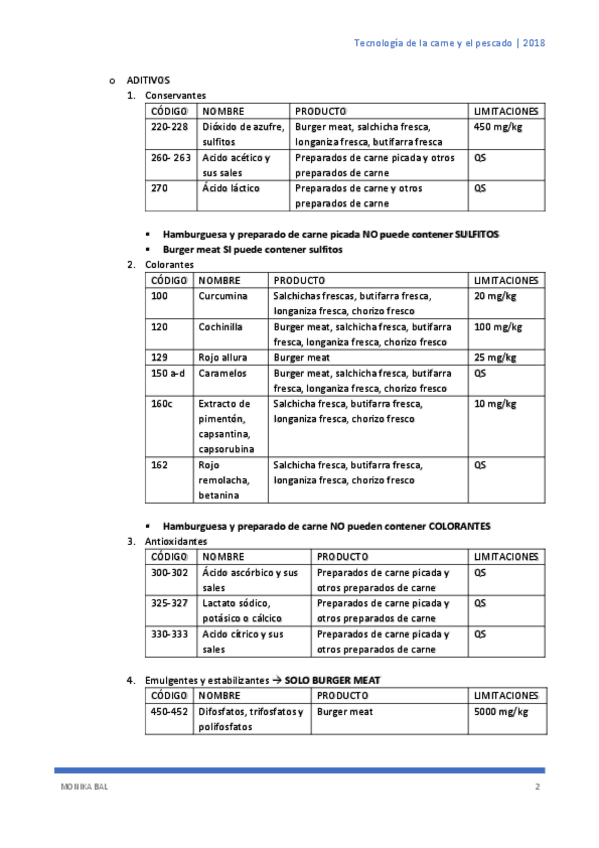 Tecnología de la carne y el pescado | 2018

o ADITIVOS

1. Conservantes

| CÓDIGO | NOMBRE | PRODUCTO | LIMITACIONES |
|---|---|---|---|
| 220-228 | Dióxido de azufre, sulfitos | Burger meat, salchicha fresca, longaniza fresca, butifarra fresca | 450 mg/kg |
| 260- 263 | Acido acético y sus sales | Preparados de carne picada y otros preparados de carne | QS |
| 270 | Ácido láctico | Preparados de carne y otros preparados de carne | QS |

▪ Hamburguesa y preparado de carne picada NO puede contener SULFITOS
▪ Burger meat SI puede contener sulfitos

2. Colorantes

| CÓDIGO | NOMBRE | PRODUCTO | LIMITACIONES |
|---|---|---|---|
| 100 | Curcumina | Salchichas frescas, butifarra fresca, longaniza fresca, chorizo fresco | 20 mg/kg |
| 120 | Cochinilla | Burger meat, salchicha fresca, butifarra fresca, longaniza fresca, chorizo fresco | 100 mg/kg |
| 129 | Rojo allura | Burger meat | 25 mg/kg |
| 150 a-d | Caramelos | Burger meat, salchicha fresca, butifarra fresca, longaniza fresca, chorizo fresco | QS |
| 160c | Extracto de pimentón, capsantina, capsorubina | Salchicha fresca, butifarra fresca, longaniza fresca, chorizo fresco | 10 mg/kg |
| 162 | Rojo remolacha, betanina | Salchicha fresca, butifarra fresca, longaniza fresca, chorizo fresco | QS |

▪ Hamburguesa y preparado de carne NO pueden contener COLORANTES

3. Antioxidantes

| CÓDIGO | NOMBRE | PRODUCTO | LIMITACIONES |
|---|---|---|---|
| 300-302 | Ácido ascórbico y sus sales | Preparados de carne picada y otros preparados de carne | QS |
| 325-327 | Lactato sódico, potásico o cálcico | Preparados de carne picada y otros preparados de carne | QS |
| 330-333 | Acido cítrico y sus sales | Preparados de carne picada y otros preparados de carne | QS |

4. Emulgentes y estabilizantes → SOLO BURGER MEAT

| CÓDIGO | NOMBRE | PRODUCTO | LIMITACIONES |
|---|---|---|---|
| 450-452 | Difosfatos, trifosfatos y polifosfatos | Burger meat | 5000 mg/kg |

MONIKA BAL 2